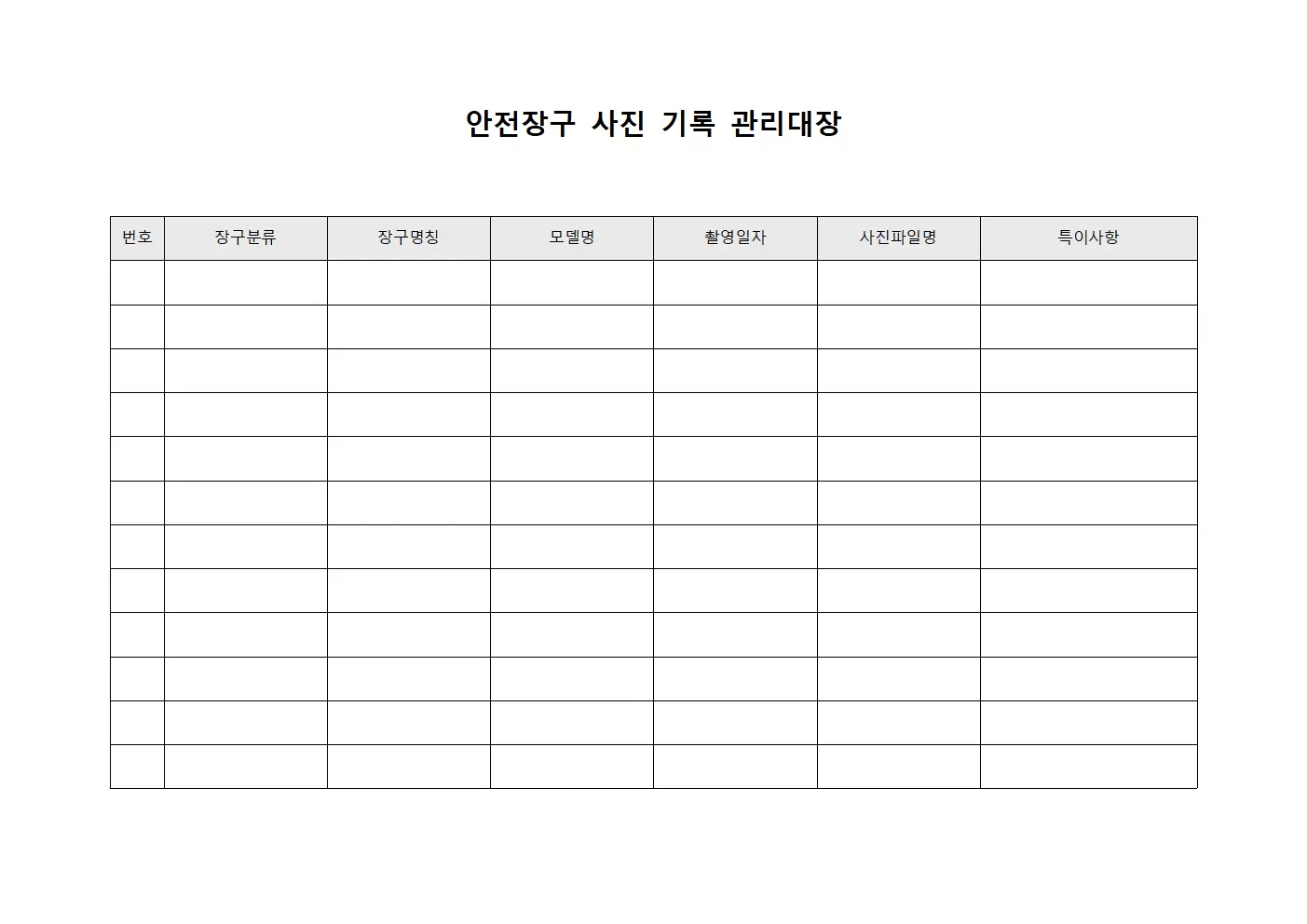 안전장구 사진 기록 관리대장

| 번호 | 장구분류 | 장구명칭 | 모델명 | 촬영일자 | 사진파일명 | 특이사항 |
|---|---|---|---|---|---|---|
| | | | | | | |
| | | | | | | |
| | | | | | | |
| | | | | | | |
| | | | | | | |
| | | | | | | |
| | | | | | | |
| | | | | | | |
| | | | | | | |
| | | | | | | |
| | | | | | | |
| | | | | | | |